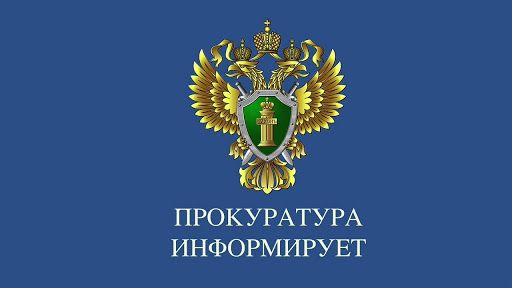 ПРОКУРАТУРА
ИНФОРМИРУЕТ